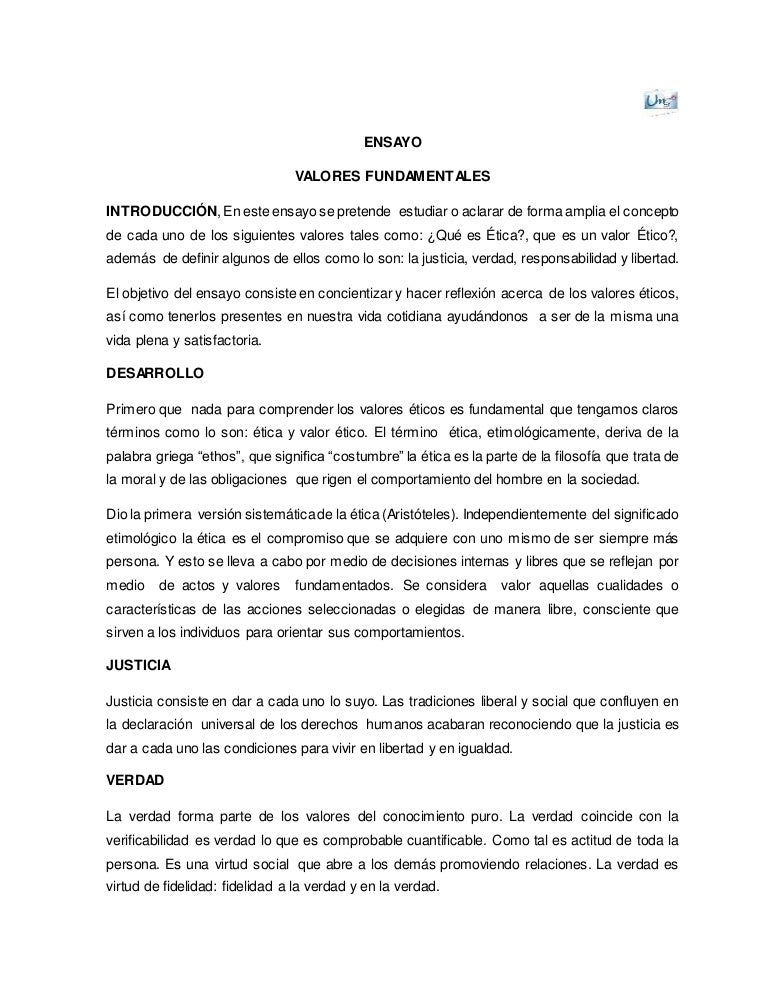 ENSAYO

VALORES FUNDAMENTALES

INTRODUCCIÓN, En este ensayo se pretende estudiar o aclarar de forma amplia el concepto de cada uno de los siguientes valores tales como: ¿Qué es Ética?, que es un valor Ético?, además de definir algunos de ellos como lo son: la justicia, verdad, responsabilidad y libertad.

El objetivo del ensayo consiste en concientizar y hacer reflexión acerca de los valores éticos, así como tenerlos presentes en nuestra vida cotidiana ayudándonos a ser de la misma una vida plena y satisfactoria.

DESARROLLO

Primero que nada para comprender los valores éticos es fundamental que tengamos claros términos como lo son: ética y valor ético. El término ética, etimológicamente, deriva de la palabra griega "ethos", que significa "costumbre" la ética es la parte de la filosofía que trata de la moral y de las obligaciones que rigen el comportamiento del hombre en la sociedad.

Dio la primera versión sistemática de la ética (Aristóteles). Independientemente del significado etimológico la ética es el compromiso que se adquiere con uno mismo de ser siempre más persona. Y esto se lleva a cabo por medio de decisiones internas y libres que se reflejan por medio de actos y valores fundamentados. Se considera valor aquellas cualidades o características de las acciones seleccionadas o elegidas de manera libre, consciente que sirven a los individuos para orientar sus comportamientos.

JUSTICIA

Justicia consiste en dar a cada uno lo suyo. Las tradiciones liberal y social que confluyen en la declaración universal de los derechos humanos acabaran reconociendo que la justicia es dar a cada uno las condiciones para vivir en libertad y en igualdad.

VERDAD

La verdad forma parte de los valores del conocimiento puro. La verdad coincide con la verificabilidad es verdad lo que es comprobable cuantificable. Como tal es actitud de toda la persona. Es una virtud social que abre a los demás promoviendo relaciones. La verdad es virtud de fidelidad: fidelidad a la verdad y en la verdad.